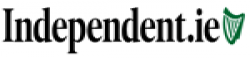 Independent.ie